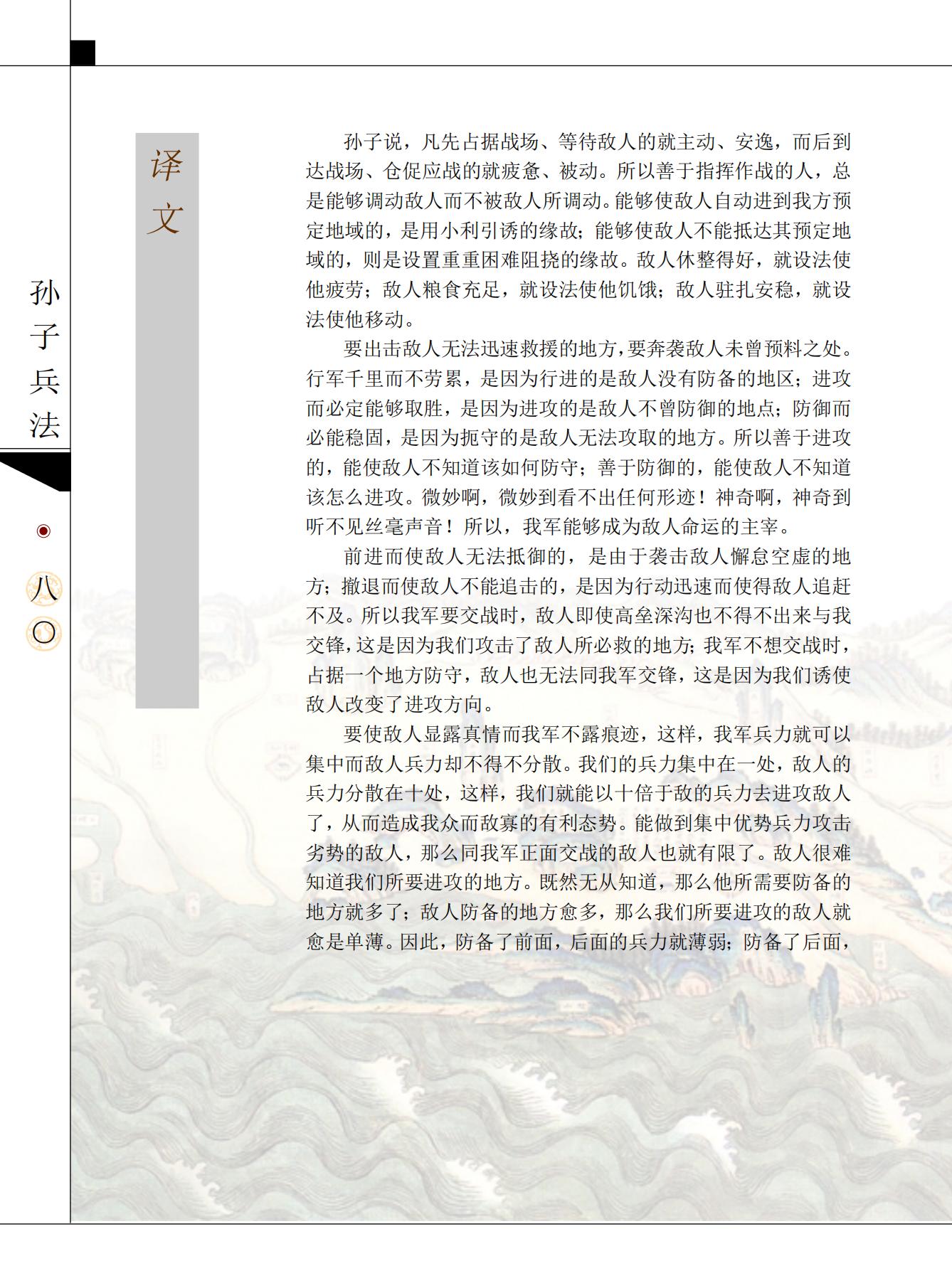 孙子兵法

八〇

译文

孙子说，凡先占据战场、等待敌人的就主动、安逸，而后到达战场、仓促应战的就疲惫、被动。所以善于指挥作战的人，总是能够调动敌人而不被敌人所调动。能够使敌人自动进到我方预定地域的，是用小利引诱的缘故；能够使敌人不能抵达其预定地域的，则是设置重重困难阻挠的缘故。敌人休整得好，就设法使他疲劳；敌人粮食充足，就设法使他饥饿；敌人驻扎安稳，就设法使他移动。

要出击敌人无法迅速救援的地方，要奔袭敌人未曾预料之处。行军千里而不劳累，是因为行进的是敌人没有防备的地区；进攻而必定能够取胜，是因为进攻的是敌人不曾防御的地点；防御而必能稳固，是因为扼守的是敌人无法攻取的地方。所以善于进攻的，能使敌人不知道该如何防守；善于防御的，能使敌人不知道该怎么进攻。微妙啊，微妙到看不出任何形迹！神奇啊，神奇到听不见丝毫声音！所以，我军能够成为敌人命运的主宰。

前进而使敌人无法抵御的，是由于袭击敌人懈怠空虚的地方；撤退而使敌人不能追击的，是因为行动迅速而使得敌人追赶不及。所以我军要交战时，敌人即使高垒深沟也不得不出来与我交锋，这是因为我们攻击了敌人所必救的地方；我军不想交战时，占据一个地方防守，敌人也无法同我军交锋，这是因为我们诱使敌人改变了进攻方向。

要使敌人显露真情而我军不露痕迹，这样，我军兵力就可以集中而敌人兵力却不得不分散。我们的兵力集中在一处，敌人的兵力分散在十处，这样，我们就能以十倍于敌的兵力去进攻敌人了，从而造成我众而敌寡的有利态势。能做到集中优势兵力攻击劣势的敌人，那么同我军正面交战的敌人也就有限了。敌人很难知道我们所要进攻的地方。既然无从知道，那么他所需要防备的地方就多了；敌人防备的地方愈多，那么我们所要进攻的敌人就愈是单薄。因此，防备了前面，后面的兵力就薄弱；防备了后面，